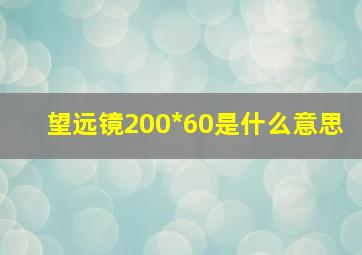 望远镜200*60是什么意思